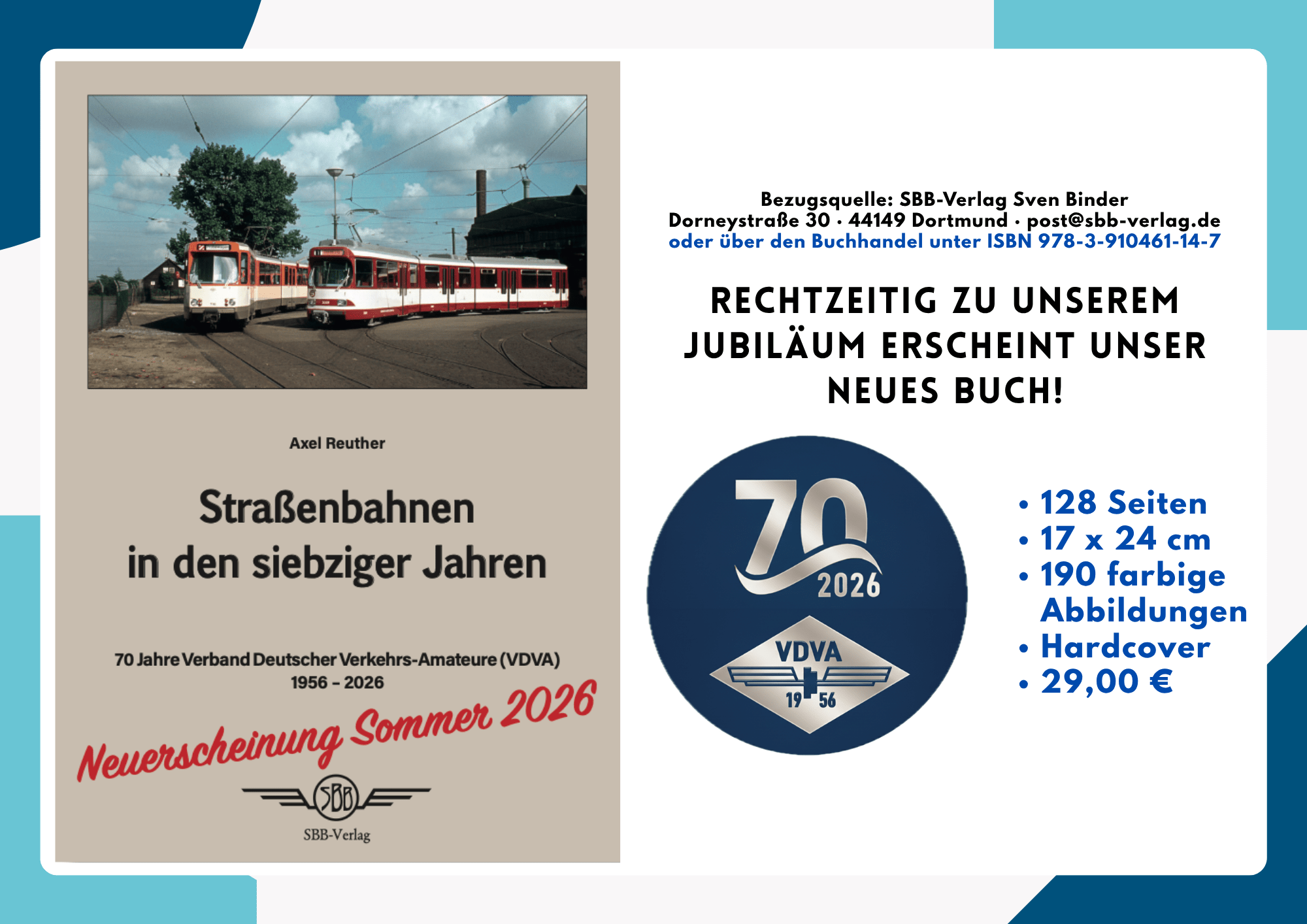 Axel Reuther

Straßenbahnen
in den siebziger Jahren

70 Jahre Verband Deutscher Verkehrs-Amateure (VDVA)
1956 - 2026

Neuerscheinung Sommer 2026

SBB

SBB-Verlag

Bezugsquelle: SBB-Verlag Sven Binder
Dorneystraße 30 · 44149 Dortmund · post@sbb-verlag.de
oder über den Buchhandel unter ISBN 978-3-910461-14-7

RECHTZEITIG ZU UNSEREM JUBILÄUM ERSCHEINT UNSER NEUES BUCH!

70
2026
VDVA
19 56

• 128 Seiten
• 17 x 24 cm
• 190 farbige Abbildungen
• Hardcover
• 29,00 €